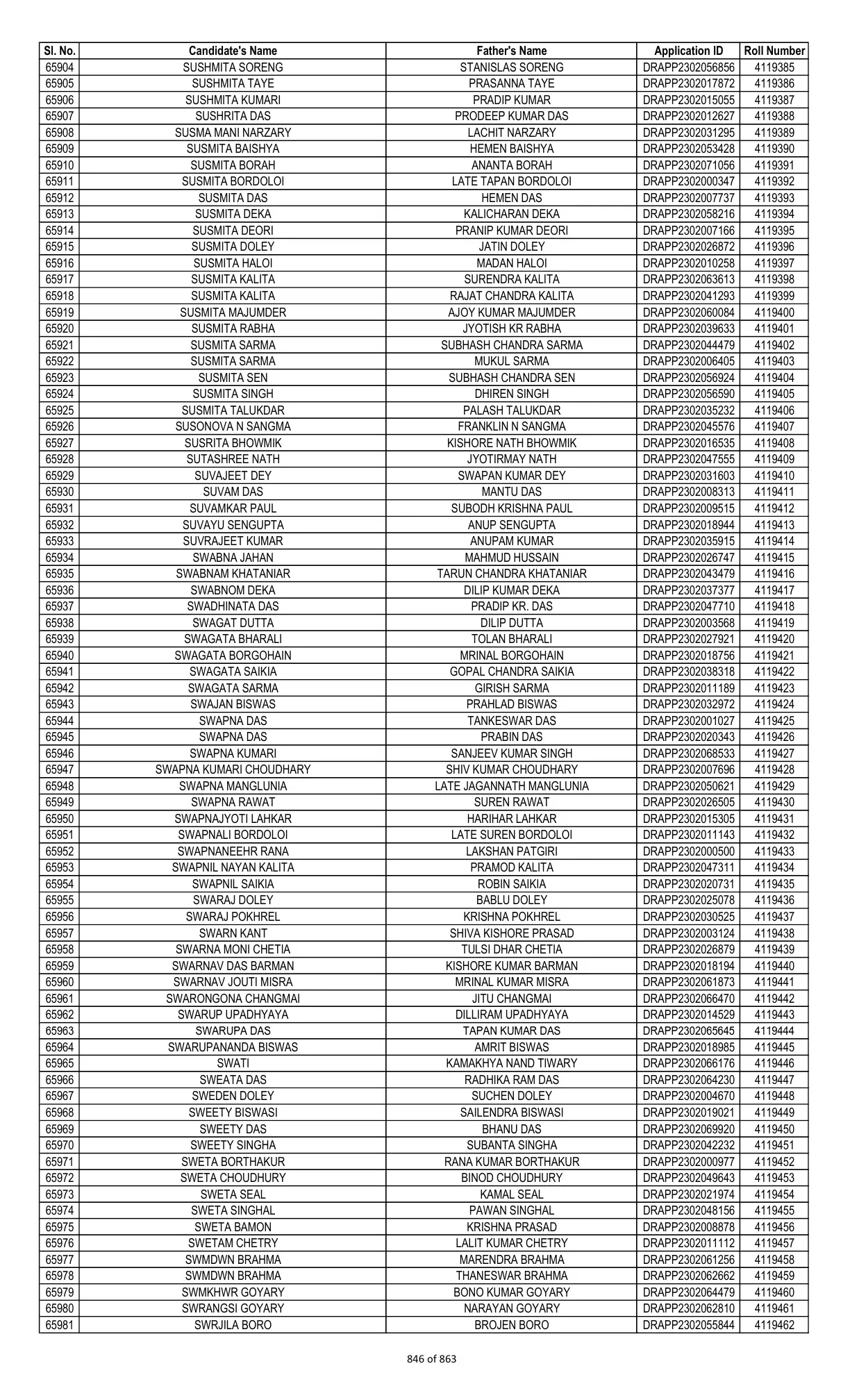 | Sl. No. | Candidate's Name | Father's Name | Application ID | Roll Number |
|---|---|---|---|---|
| 65904 | SUSHMITA SORENG | STANISLAS SORENG | DRAPP2302056856 | 4119385 |
| 65905 | SUSHMITA TAYE | PRASANNA TAYE | DRAPP2302017872 | 4119386 |
| 65906 | SUSHMITA KUMARI | PRADIP KUMAR | DRAPP2302015055 | 4119387 |
| 65907 | SUSHRITA DAS | PRODEEP KUMAR DAS | DRAPP2302012627 | 4119388 |
| 65908 | SUSMA MANI NARZARY | LACHIT NARZARY | DRAPP2302031295 | 4119389 |
| 65909 | SUSMITA BAISHYA | HEMEN BAISHYA | DRAPP2302053428 | 4119390 |
| 65910 | SUSMITA BORAH | ANANTA BORAH | DRAPP2302071056 | 4119391 |
| 65911 | SUSMITA BORDOLOI | LATE TAPAN BORDOLOI | DRAPP2302000347 | 4119392 |
| 65912 | SUSMITA DAS | HEMEN DAS | DRAPP2302007737 | 4119393 |
| 65913 | SUSMITA DEKA | KALICHARAN DEKA | DRAPP2302058216 | 4119394 |
| 65914 | SUSMITA DEORI | PRANIP KUMAR DEORI | DRAPP2302007166 | 4119395 |
| 65915 | SUSMITA DOLEY | JATIN DOLEY | DRAPP2302026872 | 4119396 |
| 65916 | SUSMITA HALOI | MADAN HALOI | DRAPP2302010258 | 4119397 |
| 65917 | SUSMITA KALITA | SURENDRA KALITA | DRAPP2302063613 | 4119398 |
| 65918 | SUSMITA KALITA | RAJAT CHANDRA KALITA | DRAPP2302041293 | 4119399 |
| 65919 | SUSMITA MAJUMDER | AJOY KUMAR MAJUMDER | DRAPP2302060084 | 4119400 |
| 65920 | SUSMITA RABHA | JYOTISH KR RABHA | DRAPP2302039633 | 4119401 |
| 65921 | SUSMITA SARMA | SUBHASH CHANDRA SARMA | DRAPP2302044479 | 4119402 |
| 65922 | SUSMITA SARMA | MUKUL SARMA | DRAPP2302006405 | 4119403 |
| 65923 | SUSMITA SEN | SUBHASH CHANDRA SEN | DRAPP2302056924 | 4119404 |
| 65924 | SUSMITA SINGH | DHIREN SINGH | DRAPP2302056590 | 4119405 |
| 65925 | SUSMITA TALUKDAR | PALASH TALUKDAR | DRAPP2302035232 | 4119406 |
| 65926 | SUSONOVA N SANGMA | FRANKLIN N SANGMA | DRAPP2302045576 | 4119407 |
| 65927 | SUSRITA BHOWMIK | KISHORE NATH BHOWMIK | DRAPP2302016535 | 4119408 |
| 65928 | SUTASHREE NATH | JYOTIRMAY NATH | DRAPP2302047555 | 4119409 |
| 65929 | SUVAJEET DEY | SWAPAN KUMAR DEY | DRAPP2302031603 | 4119410 |
| 65930 | SUVAM DAS | MANTU DAS | DRAPP2302008313 | 4119411 |
| 65931 | SUVAMKAR PAUL | SUBODH KRISHNA PAUL | DRAPP2302009515 | 4119412 |
| 65932 | SUVAYU SENGUPTA | ANUP SENGUPTA | DRAPP2302018944 | 4119413 |
| 65933 | SUVRAJEET KUMAR | ANUPAM KUMAR | DRAPP2302035915 | 4119414 |
| 65934 | SWABNA JAHAN | MAHMUD HUSSAIN | DRAPP2302026747 | 4119415 |
| 65935 | SWABNAM KHATANIAR | TARUN CHANDRA KHATANIAR | DRAPP2302043479 | 4119416 |
| 65936 | SWABNOM DEKA | DILIP KUMAR DEKA | DRAPP2302037377 | 4119417 |
| 65937 | SWADHINATA DAS | PRADIP KR. DAS | DRAPP2302047710 | 4119418 |
| 65938 | SWAGAT DUTTA | DILIP DUTTA | DRAPP2302003568 | 4119419 |
| 65939 | SWAGATA BHARALI | TOLAN BHARALI | DRAPP2302027921 | 4119420 |
| 65940 | SWAGATA BORGOHAIN | MRINAL BORGOHAIN | DRAPP2302018756 | 4119421 |
| 65941 | SWAGATA SAIKIA | GOPAL CHANDRA SAIKIA | DRAPP2302038318 | 4119422 |
| 65942 | SWAGATA SARMA | GIRISH SARMA | DRAPP2302011189 | 4119423 |
| 65943 | SWAJAN BISWAS | PRAHLAD BISWAS | DRAPP2302032972 | 4119424 |
| 65944 | SWAPNA DAS | TANKESWAR DAS | DRAPP2302001027 | 4119425 |
| 65945 | SWAPNA DAS | PRABIN DAS | DRAPP2302020343 | 4119426 |
| 65946 | SWAPNA KUMARI | SANJEEV KUMAR SINGH | DRAPP2302068533 | 4119427 |
| 65947 | SWAPNA KUMARI CHOUDHARY | SHIV KUMAR CHOUDHARY | DRAPP2302007696 | 4119428 |
| 65948 | SWAPNA MANGLUNIA | LATE JAGANNATH MANGLUNIA | DRAPP2302050621 | 4119429 |
| 65949 | SWAPNA RAWAT | SUREN RAWAT | DRAPP2302026505 | 4119430 |
| 65950 | SWAPNAJYOTI LAHKAR | HARIHAR LAHKAR | DRAPP2302015305 | 4119431 |
| 65951 | SWAPNALI BORDOLOI | LATE SUREN BORDOLOI | DRAPP2302011143 | 4119432 |
| 65952 | SWAPNANEEHR RANA | LAKSHAN PATGIRI | DRAPP2302000500 | 4119433 |
| 65953 | SWAPNIL NAYAN KALITA | PRAMOD KALITA | DRAPP2302047311 | 4119434 |
| 65954 | SWAPNIL SAIKIA | ROBIN SAIKIA | DRAPP2302020731 | 4119435 |
| 65955 | SWARAJ DOLEY | BABLU DOLEY | DRAPP2302025078 | 4119436 |
| 65956 | SWARAJ POKHREL | KRISHNA POKHREL | DRAPP2302030525 | 4119437 |
| 65957 | SWARN KANT | SHIVA KISHORE PRASAD | DRAPP2302003124 | 4119438 |
| 65958 | SWARNA MONI CHETIA | TULSI DHAR CHETIA | DRAPP2302026879 | 4119439 |
| 65959 | SWARNAV DAS BARMAN | KISHORE KUMAR BARMAN | DRAPP2302018194 | 4119440 |
| 65960 | SWARNAV JOUTI MISRA | MRINAL KUMAR MISRA | DRAPP2302061873 | 4119441 |
| 65961 | SWARONGONA CHANGMAI | JITU CHANGMAI | DRAPP2302066470 | 4119442 |
| 65962 | SWARUP UPADHYAYA | DILLIRAM UPADHYAYA | DRAPP2302014529 | 4119443 |
| 65963 | SWARUPA DAS | TAPAN KUMAR DAS | DRAPP2302065645 | 4119444 |
| 65964 | SWARUPANANDA BISWAS | AMRIT BISWAS | DRAPP2302018985 | 4119445 |
| 65965 | SWATI | KAMAKHYA NAND TIWARY | DRAPP2302066176 | 4119446 |
| 65966 | SWEATA DAS | RADHIKA RAM DAS | DRAPP2302064230 | 4119447 |
| 65967 | SWEDEN DOLEY | SUCHEN DOLEY | DRAPP2302004670 | 4119448 |
| 65968 | SWEETY BISWASI | SAILENDRA BISWASI | DRAPP2302019021 | 4119449 |
| 65969 | SWEETY DAS | BHANU DAS | DRAPP2302069920 | 4119450 |
| 65970 | SWEETY SINGHA | SUBANTA SINGHA | DRAPP2302042232 | 4119451 |
| 65971 | SWETA BORTHAKUR | RANA KUMAR BORTHAKUR | DRAPP2302000977 | 4119452 |
| 65972 | SWETA CHOUDHURY | BINOD CHOUDHURY | DRAPP2302049643 | 4119453 |
| 65973 | SWETA SEAL | KAMAL SEAL | DRAPP2302021974 | 4119454 |
| 65974 | SWETA SINGHAL | PAWAN SINGHAL | DRAPP2302048156 | 4119455 |
| 65975 | SWETA BAMON | KRISHNA PRASAD | DRAPP2302008878 | 4119456 |
| 65976 | SWETAM CHETRY | LALIT KUMAR CHETRY | DRAPP2302011112 | 4119457 |
| 65977 | SWMDWN BRAHMA | MARENDRA BRAHMA | DRAPP2302061256 | 4119458 |
| 65978 | SWMDWN BRAHMA | THANESWAR BRAHMA | DRAPP2302062662 | 4119459 |
| 65979 | SWMKHWR GOYARY | BONO KUMAR GOYARY | DRAPP2302064479 | 4119460 |
| 65980 | SWRANGSI GOYARY | NARAYAN GOYARY | DRAPP2302062810 | 4119461 |
| 65981 | SWRJILA BORO | BROJEN BORO | DRAPP2302055844 | 4119462 |

846 of 863